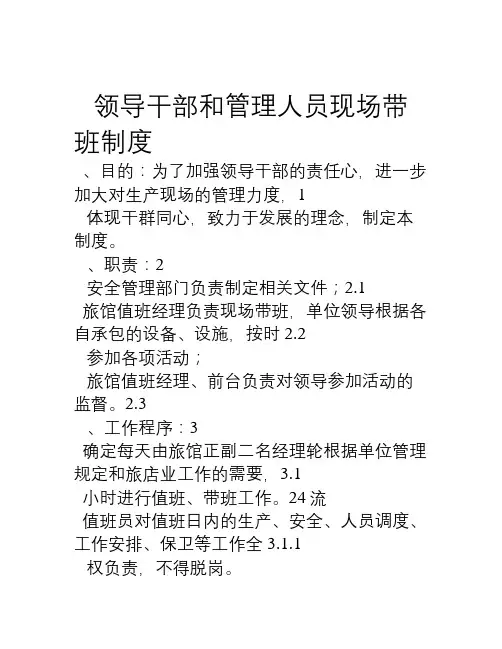 领导干部和管理人员现场带班制度

、目的：为了加强领导干部的责任心，进一步加大对生产现场的管理力度，1

体现干群同心，致力于发展的理念，制定本制度。

、职责：2

安全管理部门负责制定相关文件；2.1

旅馆值班经理负责现场带班，单位领导根据各自承包的设备、设施，按时 2.2

参加各项活动；

旅馆值班经理、前台负责对领导参加活动的监督。2.3

、工作程序：3

确定每天由旅馆正副二名经理轮根据单位管理规定和旅店业工作的需要，3.1

小时进行值班、带班工作。24 流

值班员对值班日内的生产、安全、人员调度、工作安排、保卫等工作全 3.1.1

权负责，不得脱岗。